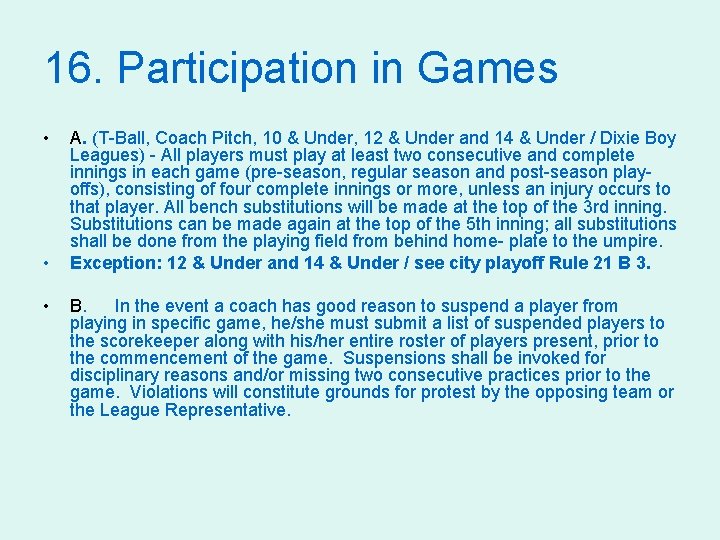 16. Participation in Games

• A. (T-Ball, Coach Pitch, 10 & Under, 12 & Under and 14 & Under / Dixie Boy Leagues) - All players must play at least two consecutive and complete innings in each game (pre-season, regular season and post-season play-offs), consisting of four complete innings or more, unless an injury occurs to that player. All bench substitutions will be made at the top of the 3rd inning. Substitutions can be made again at the top of the 5th inning; all substitutions shall be done from the playing field from behind home- plate to the umpire.

• Exception: 12 & Under and 14 & Under / see city playoff Rule 21 B 3.

• B. In the event a coach has good reason to suspend a player from playing in specific game, he/she must submit a list of suspended players to the scorekeeper along with his/her entire roster of players present, prior to the commencement of the game. Suspensions shall be invoked for disciplinary reasons and/or missing two consecutive practices prior to the game. Violations will constitute grounds for protest by the opposing team or the League Representative.